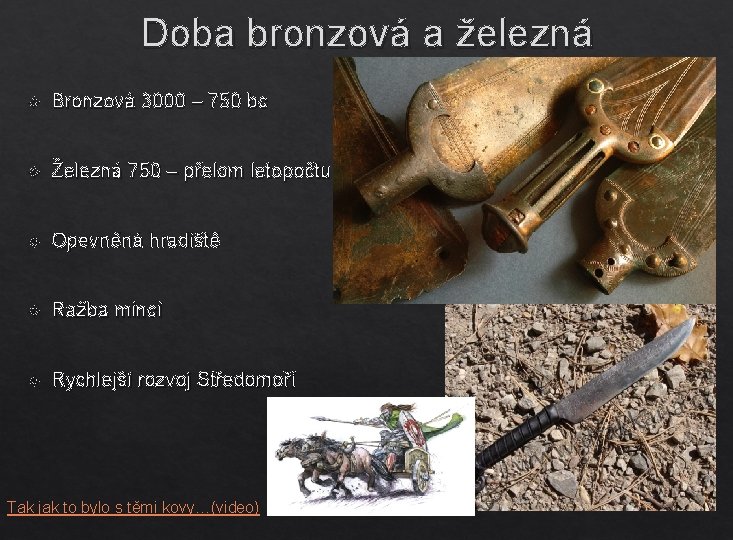 Doba bronzová a železná

• Bronzová 3000 – 750 bc

• Železná 750 – přelom letopočtu

• Opevněná hradiště

• Ražba mincí

• Rychlejší rozvoj Středomoří

Tak jak to bylo s těmi kovy…(video)